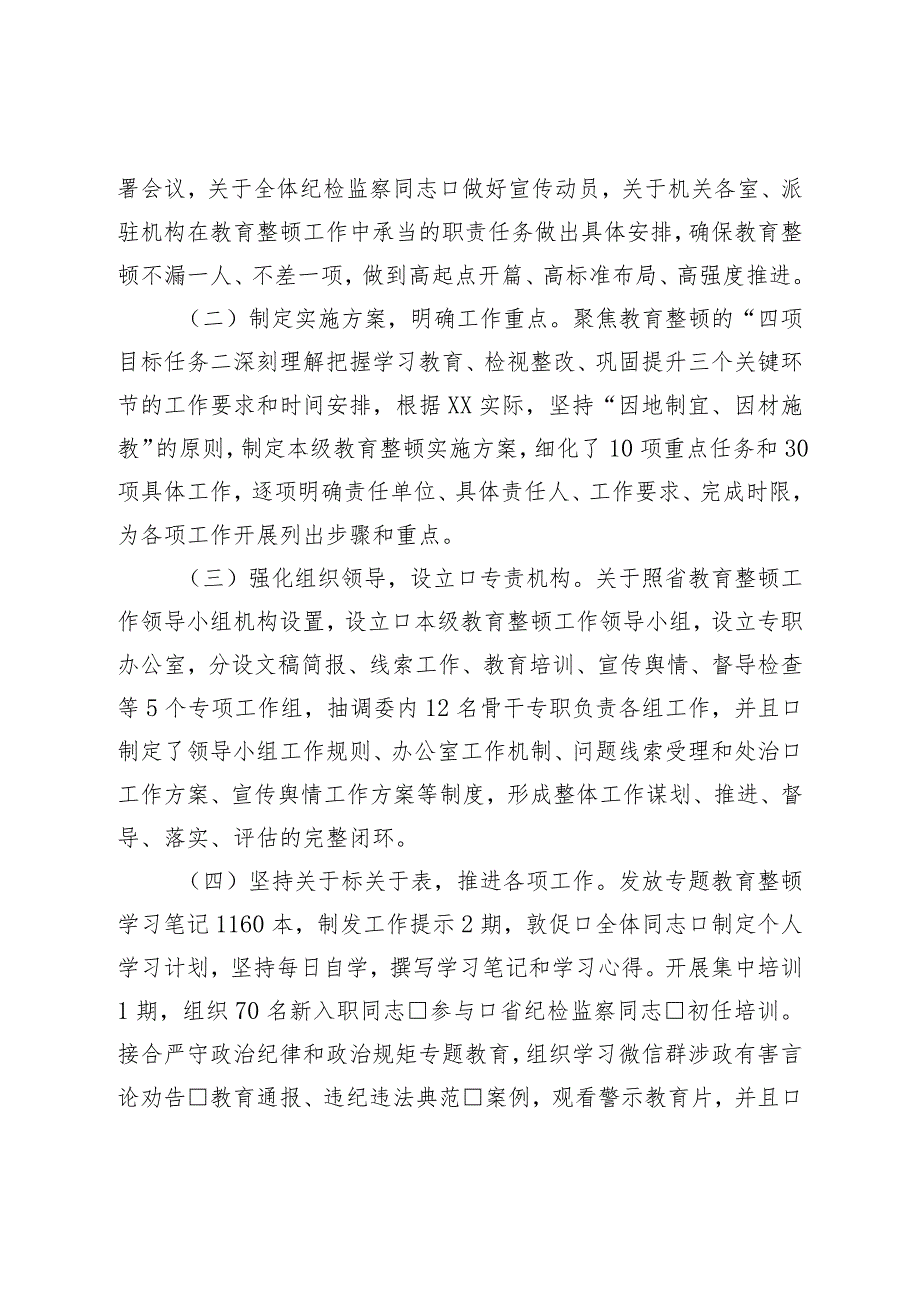 署会议，关于全体纪检监察同志口做好宣传动员，关于机关各室、派驻机构在教育整顿工作中承当的职责任务做出具体安排，确保教育整顿不漏一人、不差一项，做到高起点开篇、高标准布局、高强度推进。

（二）制定实施方案，明确工作重点。聚焦教育整顿的“四项目标任务二深刻理解把握学习教育、检视整改、巩固提升三个关键环节的工作要求和时间安排，根据XX实际，坚持“因地制宜、因材施教”的原则，制定本级教育整顿实施方案，细化了10项重点任务和30项具体工作，逐项明确责任单位、具体责任人、工作要求、完成时限，为各项工作开展列出步骤和重点。

（三）强化组织领导，设立口专责机构。关于照省教育整顿工作领导小组机构设置，设立口本级教育整顿工作领导小组，设立专职办公室，分设文稿简报、线索工作、教育培训、宣传舆情、督导检查等5个专项工作组，抽调委内12名骨干专职负责各组工作，并且口制定了领导小组工作规则、办公室工作机制、问题线索受理和处治口工作方案、宣传舆情工作方案等制度，形成整体工作谋划、推进、督导、落实、评估的完整闭环。

（四）坚持关于标关于表，推进各项工作。发放专题教育整顿学习笔记1160本，制发工作提示2期，敦促口全体同志口制定个人学习计划，坚持每日自学，撰写学习笔记和学习心得。开展集中培训1期，组织70名新入职同志□参与口省纪检监察同志□初任培训。接合严守政治纪律和政治规矩专题教育，组织学习微信群涉政有害言论劝告□教育通报、违纪违法典范□案例，观看警示教育片，并且口